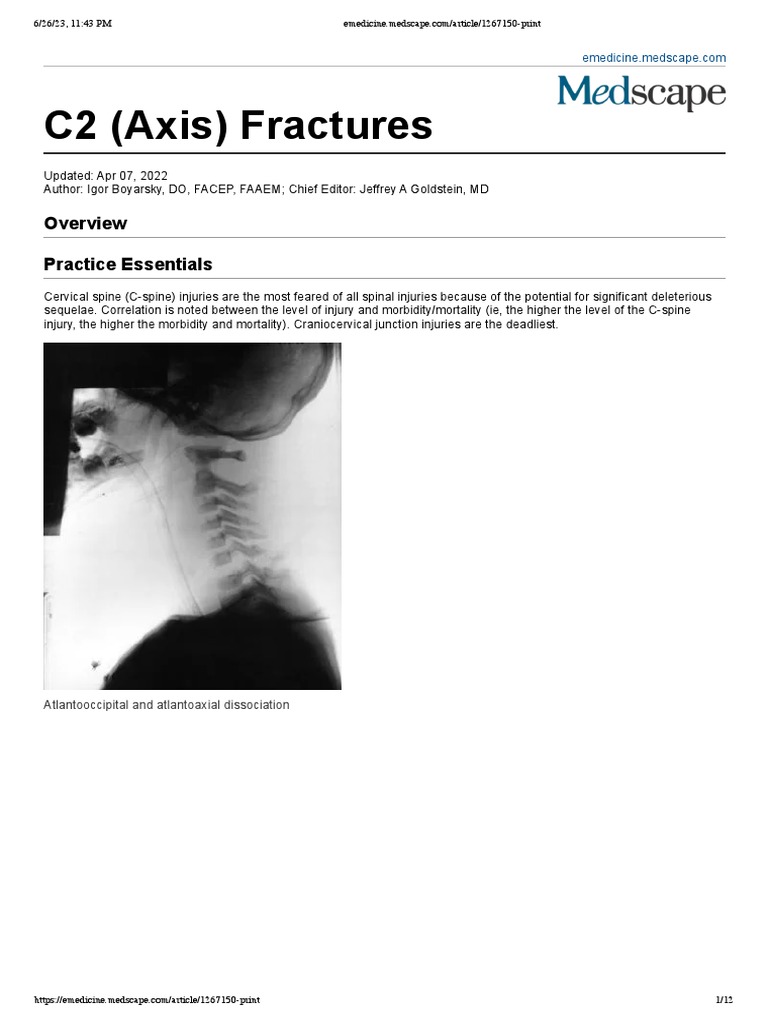 6/26/23, 11:43 PM

emedicine.medscape.com/article/1267150-print

emedicine.medscape.com

Medscape

C2 (Axis) Fractures

Updated: Apr 07, 2022
Author: Igor Boyarsky, DO, FACEP, FAAEM; Chief Editor: Jeffrey A Goldstein, MD

Overview

Practice Essentials

Cervical spine (C-spine) injuries are the most feared of all spinal injuries because of the potential for significant deleterious sequelae. Correlation is noted between the level of injury and morbidity/mortality (ie, the higher the level of the C-spine injury, the higher the morbidity and mortality). Craniocervical junction injuries are the deadliest.

Atlantooccipital and atlantoaxial dissociation

https://emedicine.medscape.com/article/1267150-print

1/12